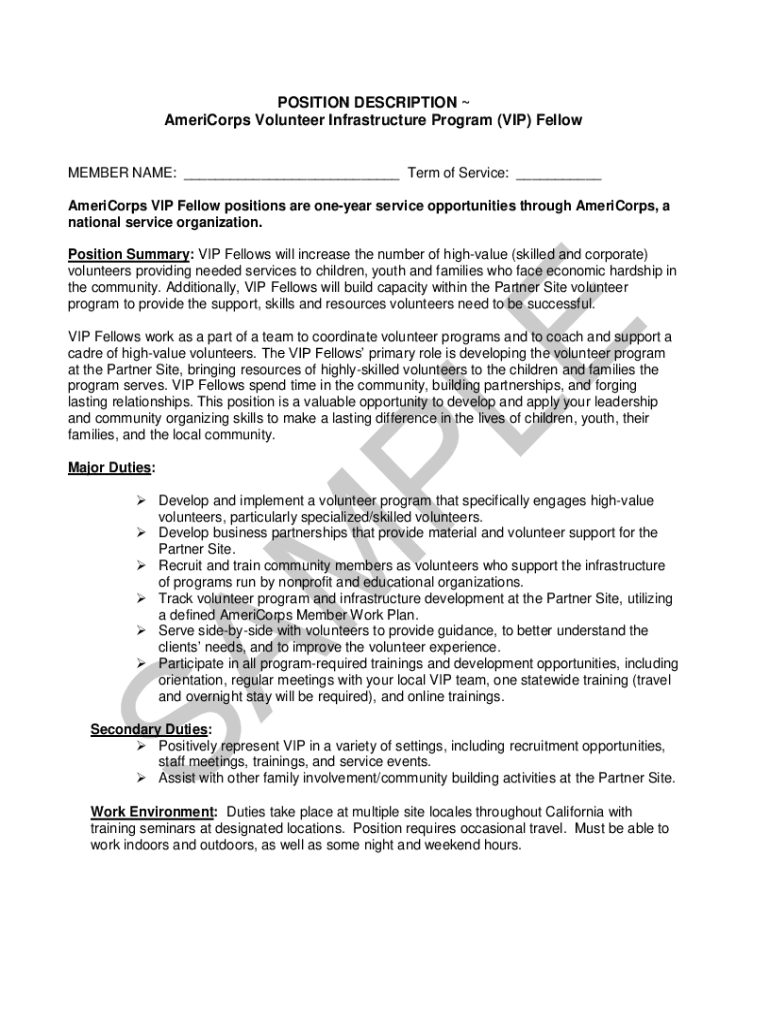 POSITION DESCRIPTION ~
AmeriCorps Volunteer Infrastructure Program (VIP) Fellow

MEMBER NAME: ___________________________ Term of Service: ___________

AmeriCorps VIP Fellow positions are one-year service opportunities through AmeriCorps, a national service organization.

Position Summary: VIP Fellows will increase the number of high-value (skilled and corporate) volunteers providing needed services to children, youth and families who face economic hardship in the community. Additionally, VIP Fellows will build capacity within the Partner Site volunteer program to provide the support, skills and resources volunteers need to be successful.

VIP Fellows work as a part of a team to coordinate volunteer programs and to coach and support a cadre of high-value volunteers. The VIP Fellows' primary role is developing the volunteer program at the Partner Site, bringing resources of highly-skilled volunteers to the children and families the program serves. VIP Fellows spend time in the community, building partnerships, and forging lasting relationships. This position is a valuable opportunity to develop and apply your leadership and community organizing skills to make a lasting difference in the lives of children, youth, their families, and the local community.

Major Duties:

➢ Develop and implement a volunteer program that specifically engages high-value volunteers, particularly specialized/skilled volunteers.
➢ Develop business partnerships that provide material and volunteer support for the Partner Site.
➢ Recruit and train community members as volunteers who support the infrastructure of programs run by nonprofit and educational organizations.
➢ Track volunteer program and infrastructure development at the Partner Site, utilizing a defined AmeriCorps Member Work Plan.
➢ Serve side-by-side with volunteers to provide guidance, to better understand the clients' needs, and to improve the volunteer experience.
➢ Participate in all program-required trainings and development opportunities, including orientation, regular meetings with your local VIP team, one statewide training (travel and overnight stay will be required), and online trainings.

Secondary Duties:
➢ Positively represent VIP in a variety of settings, including recruitment opportunities, staff meetings, trainings, and service events.
➢ Assist with other family involvement/community building activities at the Partner Site.

Work Environment: Duties take place at multiple site locales throughout California with training seminars at designated locations. Position requires occasional travel. Must be able to work indoors and outdoors, as well as some night and weekend hours.

SAMPLE